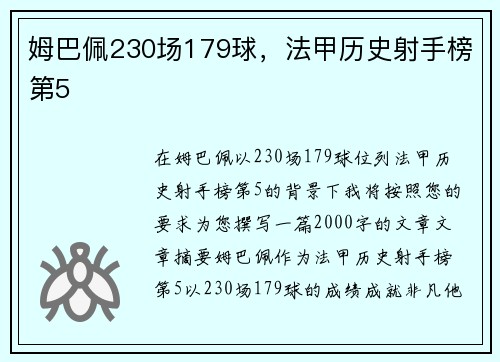 姆巴佩230场179球，法甲历史射手榜第5

在姆巴佩以230场179球位列法甲历史射手榜第5的背景下我将按照您的要求为您撰写一篇2000字的文章文章摘要姆巴佩作为法甲历史射手榜第5以230场179球的成绩成就非凡他